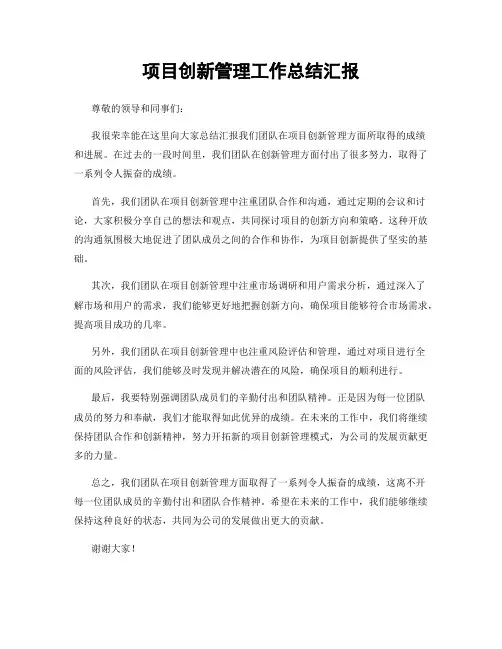 项目创新管理工作总结汇报

尊敬的领导和同事们:

我很荣幸能在这里向大家总结汇报我们团队在项目创新管理方面所取得的成绩和进展。在过去的一段时间里，我们团队在创新管理方面付出了很多努力，取得了一系列令人振奋的成绩。

首先，我们团队在项目创新管理中注重团队合作和沟通，通过定期的会议和讨论，大家积极分享自己的想法和观点，共同探讨项目的创新方向和策略。这种开放的沟通氛围极大地促进了团队成员之间的合作和协作，为项目创新提供了坚实的基础。

其次，我们团队在项目创新管理中注重市场调研和用户需求分析，通过深入了解市场和用户的需求，我们能够更好地把握创新方向，确保项目能够符合市场需求，提高项目成功的几率。

另外，我们团队在项目创新管理中也注重风险评估和管理，通过对项目进行全面的风险评估，我们能够及时发现并解决潜在的风险，确保项目的顺利进行。

最后，我要特别强调团队成员们的辛勤付出和团队精神。正是因为每一位团队成员的努力和奉献，我们才能取得如此优异的成绩。在未来的工作中，我们将继续保持团队合作和创新精神，努力开拓新的项目创新管理模式，为公司的发展贡献更多的力量。

总之，我们团队在项目创新管理方面取得了一系列令人振奋的成绩，这离不开每一位团队成员的辛勤付出和团队合作精神。希望在未来的工作中，我们能够继续保持这种良好的状态，共同为公司的发展做出更大的贡献。

谢谢大家!